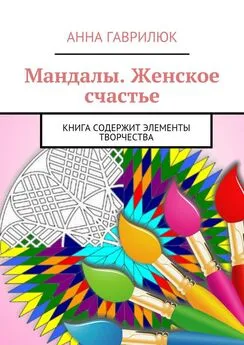 АННА ГАВРИЛЮК

Мандалы. Женское счастье

КНИГА СОДЕРЖИТ ЭЛЕМЕНТЫ ТВОРЧЕСТВА